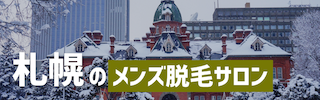 札幌のメンズ脱毛サロン